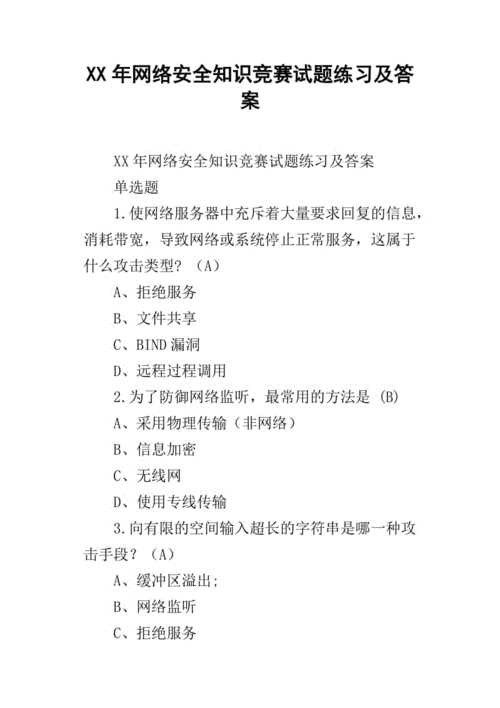 XX 年网络安全知识竞赛试题练习及答案

XX 年网络安全知识竞赛试题练习及答案

单选题

1.使网络服务器中充斥着大量要求回复的信息，消耗带宽，导致网络或系统停止正常服务，这属于什么攻击类型？（A）

A、拒绝服务

B、文件共享

C、BIND 漏洞

D、远程过程调用

2.为了防御网络监听，最常用的方法是 (B)

A、采用物理传输（非网络）

B、信息加密

C、无线网

D、使用专线传输

3.向有限的空间输入超长的字符串是哪一种攻击手段？（A）

A、缓冲区溢出;

B、网络监听

C、拒绝服务